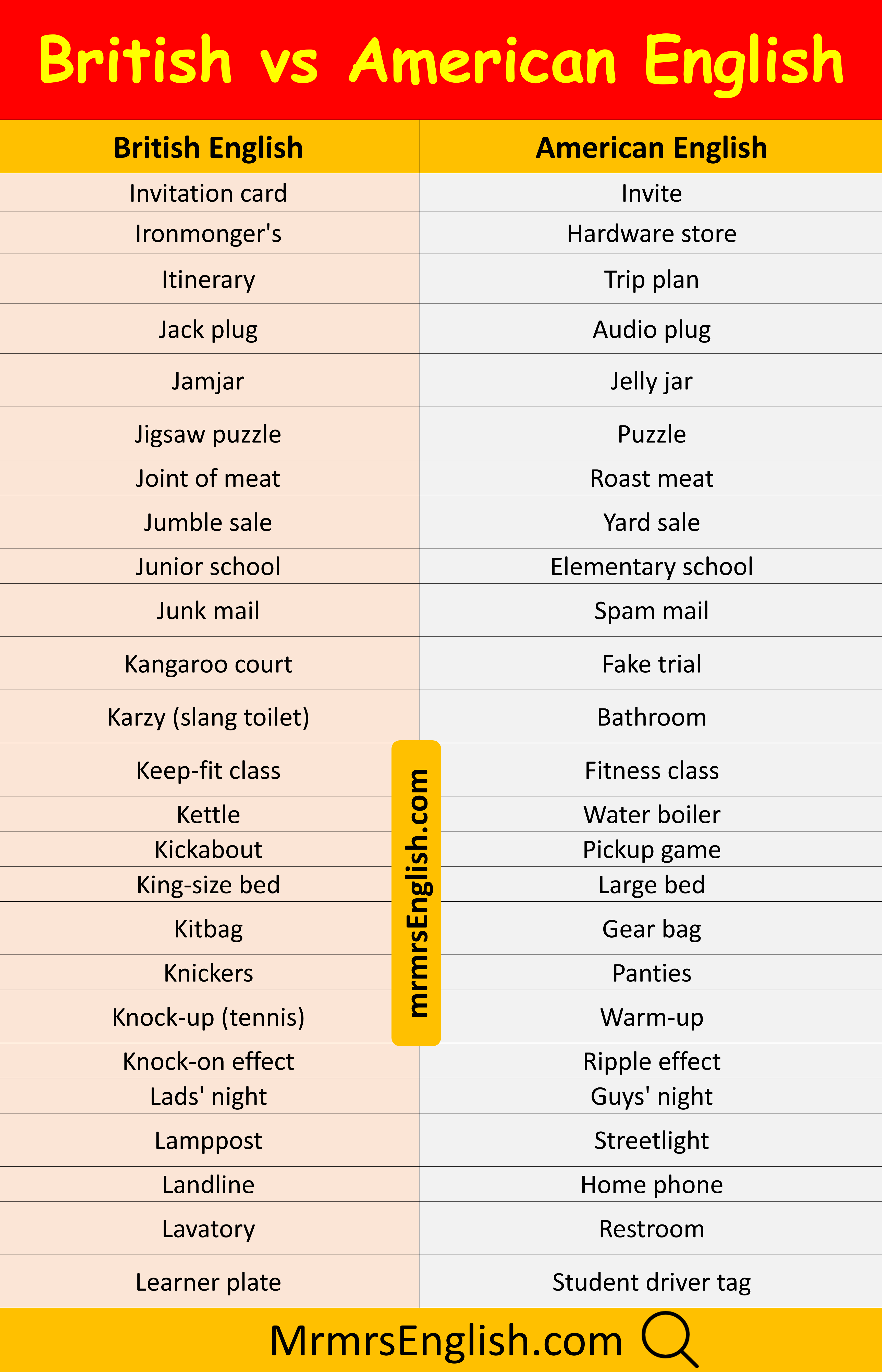 British vs American English

| British English | American English |
|---|---|
| Invitation card | Invite |
| Ironmonger's | Hardware store |
| Itinerary | Trip plan |
| Jack plug | Audio plug |
| Jamjar | Jelly jar |
| Jigsaw puzzle | Puzzle |
| Joint of meat | Roast meat |
| Jumble sale | Yard sale |
| Junior school | Elementary school |
| Junk mail | Spam mail |
| Kangaroo court | Fake trial |
| Karzy (slang toilet) | Bathroom |
| Keep-fit class | Fitness class |
| Kettle | Water boiler |
| Kickabout | Pickup game |
| King-size bed | Large bed |
| Kitbag | Gear bag |
| Knickers | Panties |
| Knock-up (tennis) | Warm-up |
| Knock-on effect | Ripple effect |
| Lads' night | Guys' night |
| Lamppost | Streetlight |
| Landline | Home phone |
| Lavatory | Restroom |
| Learner plate | Student driver tag |

mrmrsEnglish.com

MrmrsEnglish.com